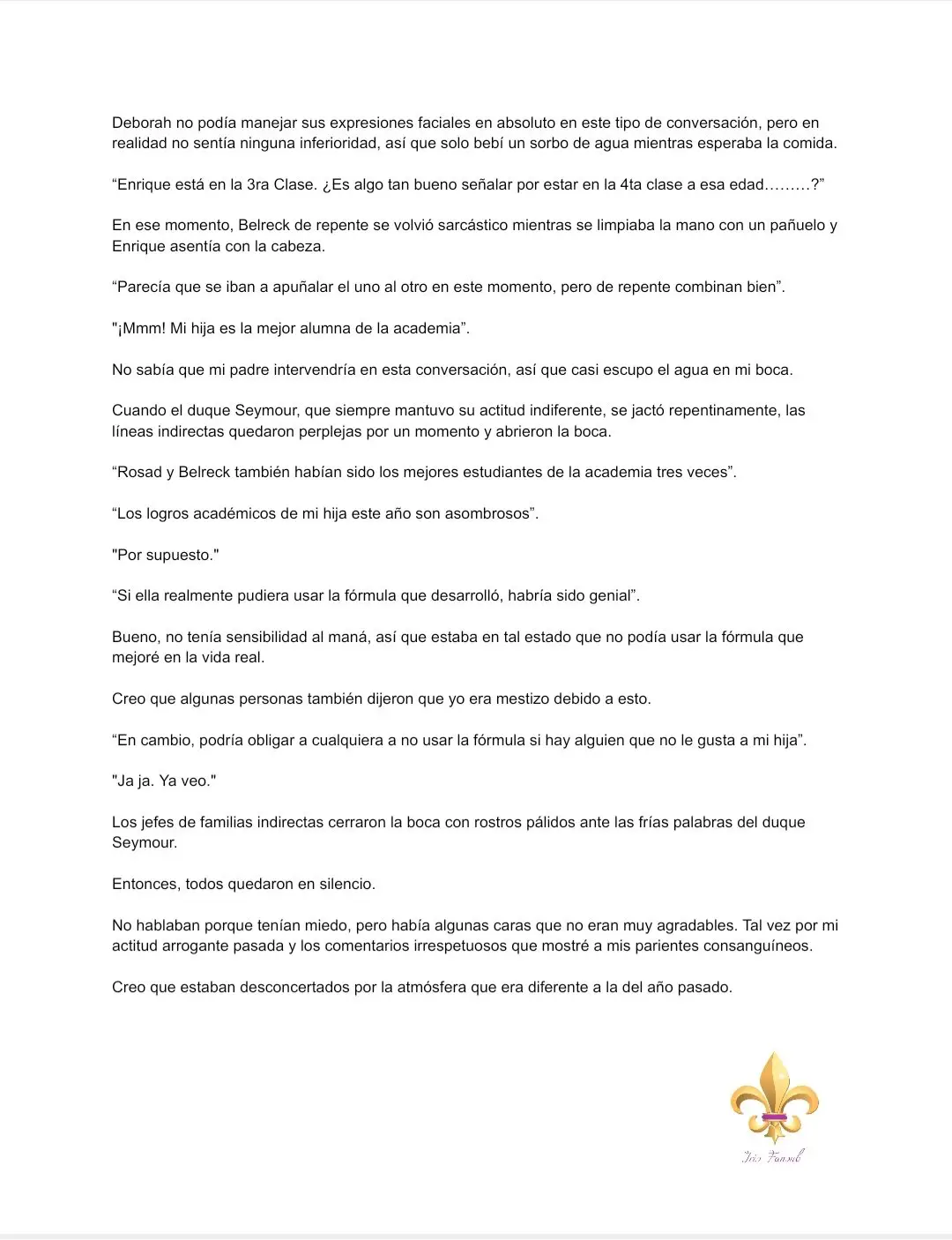 Deborah no podía manejar sus expresiones faciales en absoluto en este tipo de conversación, pero en realidad no sentía ninguna inferioridad, así que solo bebí un sorbo de agua mientras esperaba la comida.

“Enrique está en la 3ra Clase. ¿Es algo tan bueno señalar por estar en la 4ta clase a esa edad………?”

En ese momento, Belreck de repente se volvió sarcástico mientras se limpiaba la mano con un pañuelo y Enrique asentía con la cabeza.

“Parecía que se iban a apuñalar el uno al otro en este momento, pero de repente combinan bien”.

"¡Mmm! Mi hija es la mejor alumna de la academia”.

No sabía que mi padre intervendría en esta conversación, así que casi escupo el agua en mi boca.

Cuando el duque Seymour, que siempre mantuvo su actitud indiferente, se jactó repentinamente, las líneas indirectas quedaron perplejas por un momento y abrieron la boca.

“Rosad y Belreck también habían sido los mejores estudiantes de la academia tres veces”.

“Los logros académicos de mi hija este año son asombrosos”.

"Por supuesto."

“Si ella realmente pudiera usar la fórmula que desarrolló, habría sido genial”.

Bueno, no tenía sensibilidad al maná, así que estaba en tal estado que no podía usar la fórmula que mejoré en la vida real.

Creo que algunas personas también dijeron que yo era mestizo debido a esto.

“En cambio, podría obligar a cualquiera a no usar la fórmula si hay alguien que no le gusta a mi hija”.

"Ja ja. Ya veo."

Los jefes de familias indirectas cerraron la boca con rostros pálidos ante las frías palabras del duque Seymour.

Entonces, todos quedaron en silencio.

No hablaban porque tenían miedo, pero había algunas caras que no eran muy agradables. Tal vez por mi actitud arrogante pasada y los comentarios irrespetuosos que mostré a mis parientes consanguíneos.

Creo que estaban desconcertados por la atmósfera que era diferente a la del año pasado.

Iris Fansub